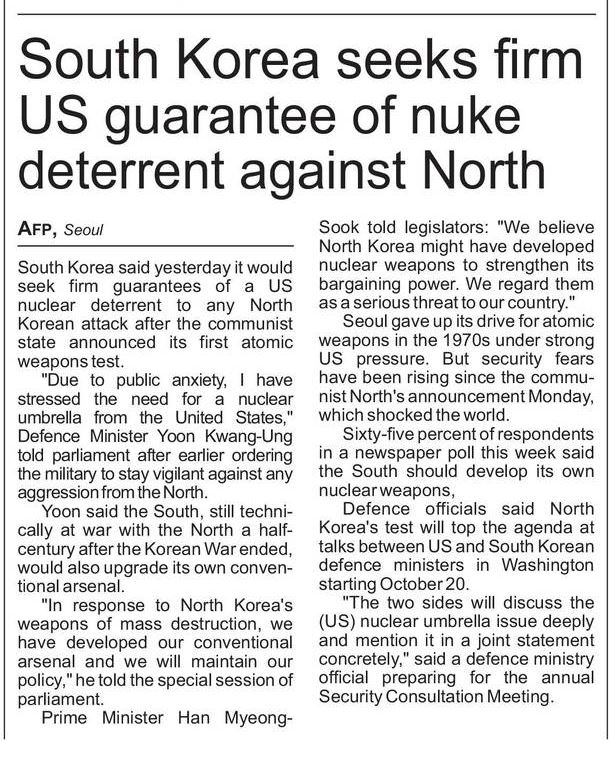 South Korea seeks firm US guarantee of nuke deterrent against North

AFP, Seoul

South Korea said yesterday it would seek firm guarantees of a US nuclear deterrent to any North Korean attack after the communist state announced its first atomic weapons test.

"Due to public anxiety, I have stressed the need for a nuclear umbrella from the United States," Defence Minister Yoon Kwang-Ung told parliament after earlier ordering the military to stay vigilant against any aggression from the North.

Yoon said the South, still technically at war with the North a half-century after the Korean War ended, would also upgrade its own conventional arsenal.

"In response to North Korea's weapons of mass destruction, we have developed our conventional arsenal and we will maintain our policy," he told the special session of parliament.

Prime Minister Han Myeong-Sook told legislators: "We believe North Korea might have developed nuclear weapons to strengthen its bargaining power. We regard them as a serious threat to our country."

Seoul gave up its drive for atomic weapons in the 1970s under strong US pressure. But security fears have been rising since the communist North's announcement Monday, which shocked the world.

Sixty-five percent of respondents in a newspaper poll this week said the South should develop its own nuclear weapons,

Defence officials said North Korea's test will top the agenda at talks between US and South Korean defence ministers in Washington starting October 20.

"The two sides will discuss the (US) nuclear umbrella issue deeply and mention it in a joint statement concretely," said a defence ministry official preparing for the annual Security Consultation Meeting.